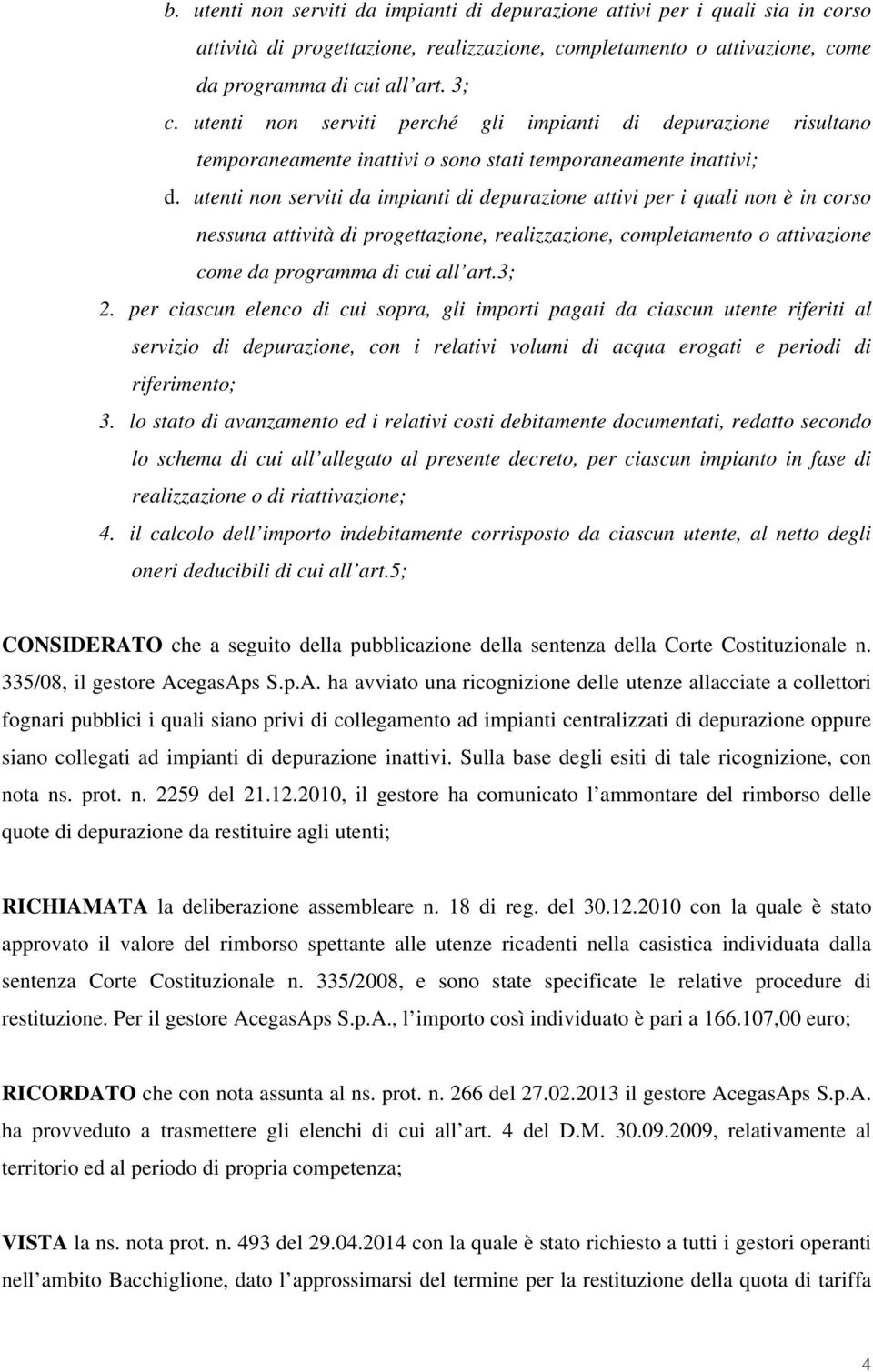 b. utenti non serviti da impianti di depurazione attivi per i quali sia in corso attività di progettazione, realizzazione, completamento o attivazione, come da programma di cui all art. 3;

c. utenti non serviti perché gli impianti di depurazione risultano temporaneamente inattivi o sono stati temporaneamente inattivi;

d. utenti non serviti da impianti di depurazione attivi per i quali non è in corso nessuna attività di progettazione, realizzazione, completamento o attivazione come da programma di cui all art.3;

2. per ciascun elenco di cui sopra, gli importi pagati da ciascun utente riferiti al servizio di depurazione, con i relativi volumi di acqua erogati e periodi di riferimento;

3. lo stato di avanzamento ed i relativi costi debitamente documentati, redatto secondo lo schema di cui all allegato al presente decreto, per ciascun impianto in fase di realizzazione o di riattivazione;

4. il calcolo dell importo indebitamente corrisposto da ciascun utente, al netto degli oneri deducibili di cui all art.5;

CONSIDERATO che a seguito della pubblicazione della sentenza della Corte Costituzionale n. 335/08, il gestore AcegasAps S.p.A. ha avviato una ricognizione delle utenze allacciate a collettori fognari pubblici i quali siano privi di collegamento ad impianti centralizzati di depurazione oppure siano collegati ad impianti di depurazione inattivi. Sulla base degli esiti di tale ricognizione, con nota ns. prot. n. 2259 del 21.12.2010, il gestore ha comunicato l ammontare del rimborso delle quote di depurazione da restituire agli utenti;

RICHIAMATA la deliberazione assembleare n. 18 di reg. del 30.12.2010 con la quale è stato approvato il valore del rimborso spettante alle utenze ricadenti nella casistica individuata dalla sentenza Corte Costituzionale n. 335/2008, e sono state specificate le relative procedure di restituzione. Per il gestore AcegasAps S.p.A., l importo così individuato è pari a 166.107,00 euro;

RICORDATO che con nota assunta al ns. prot. n. 266 del 27.02.2013 il gestore AcegasAps S.p.A. ha provveduto a trasmettere gli elenchi di cui all art. 4 del D.M. 30.09.2009, relativamente al territorio ed al periodo di propria competenza;

VISTA la ns. nota prot. n. 493 del 29.04.2014 con la quale è stato richiesto a tutti i gestori operanti nell ambito Bacchiglione, dato l approssimarsi del termine per la restituzione della quota di tariffa

4